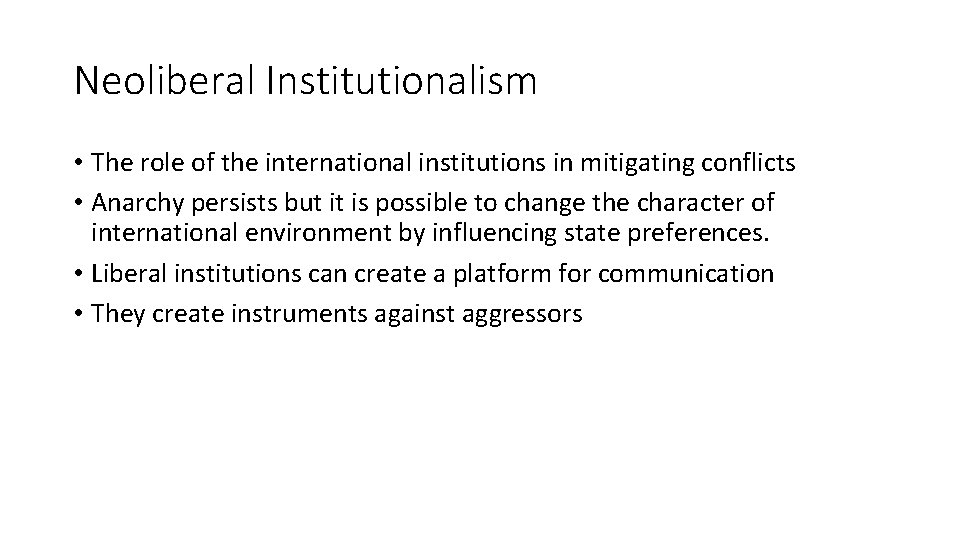 Neoliberal Institutionalism

• The role of the international institutions in mitigating conflicts
• Anarchy persists but it is possible to change the character of international environment by influencing state preferences.
• Liberal institutions can create a platform for communication
• They create instruments against aggressors